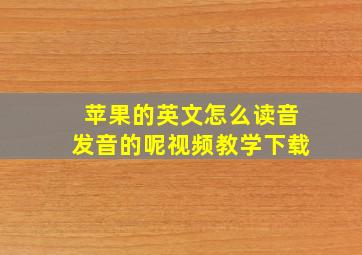 苹果的英文怎么读音
发音的呢视频教学下载